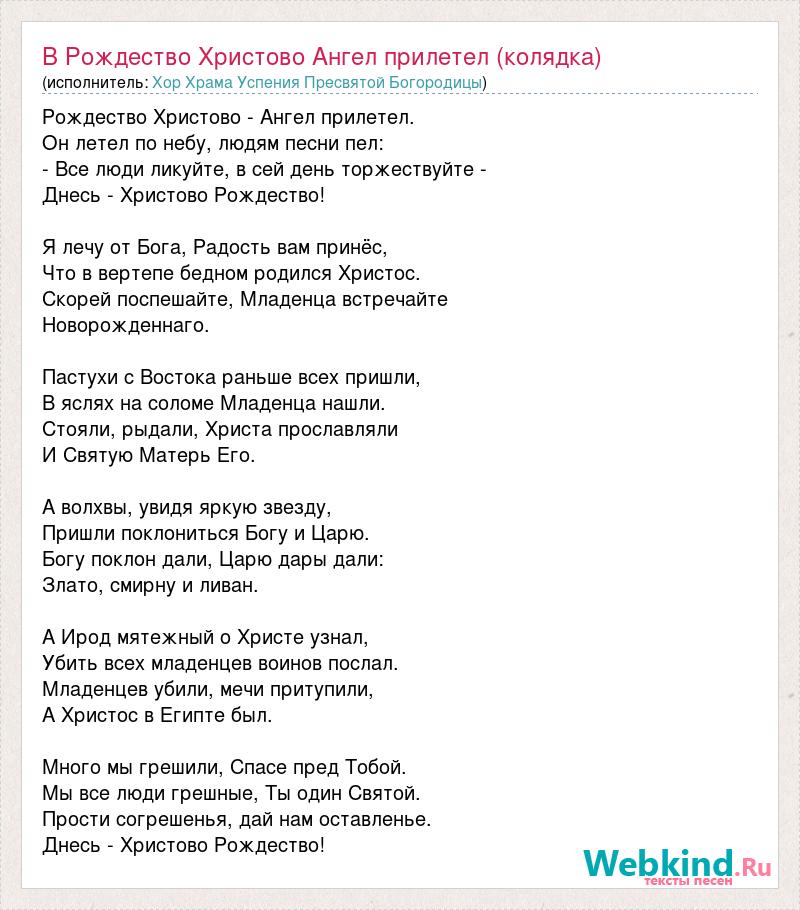 В Рождество Христово Ангел прилетел (колядка)
(исполнитель: Хор Храма Успения Пресвятой Богородицы)

Рождество Христово - Ангел прилетел.
Он летел по небу, людям песни пел:
- Все люди ликуйте, в сей день торжествуйте -
Днесь - Христово Рождество!

Я лечу от Бога, Радость вам принёс,
Что в вертепе бедном родился Христос.
Скорей поспешайте, Младенца встречайте
Новорожденнаго.

Пастухи с Востока раньше всех пришли,
В яслях на соломе Младенца нашли.
Стояли, рыдали, Христа прославляли
И Святую Матерь Его.

А волхвы, увидя яркую звезду,
Пришли поклониться Богу и Царю.
Богу поклон дали, Царю дары дали:
Злато, смирну и ливан.

А Ирод мятежный о Христе узнал,
Убить всех младенцев воинов послал.
Младенцев убили, мечи притупили,
А Христос в Египте был.

Много мы грешили, Спасе пред Тобой.
Мы все люди грешные, Ты один Святой.
Прости согрешенья, дай нам оставленье.
Днесь - Христово Рождество!

Webkind.Ru
тексты песен